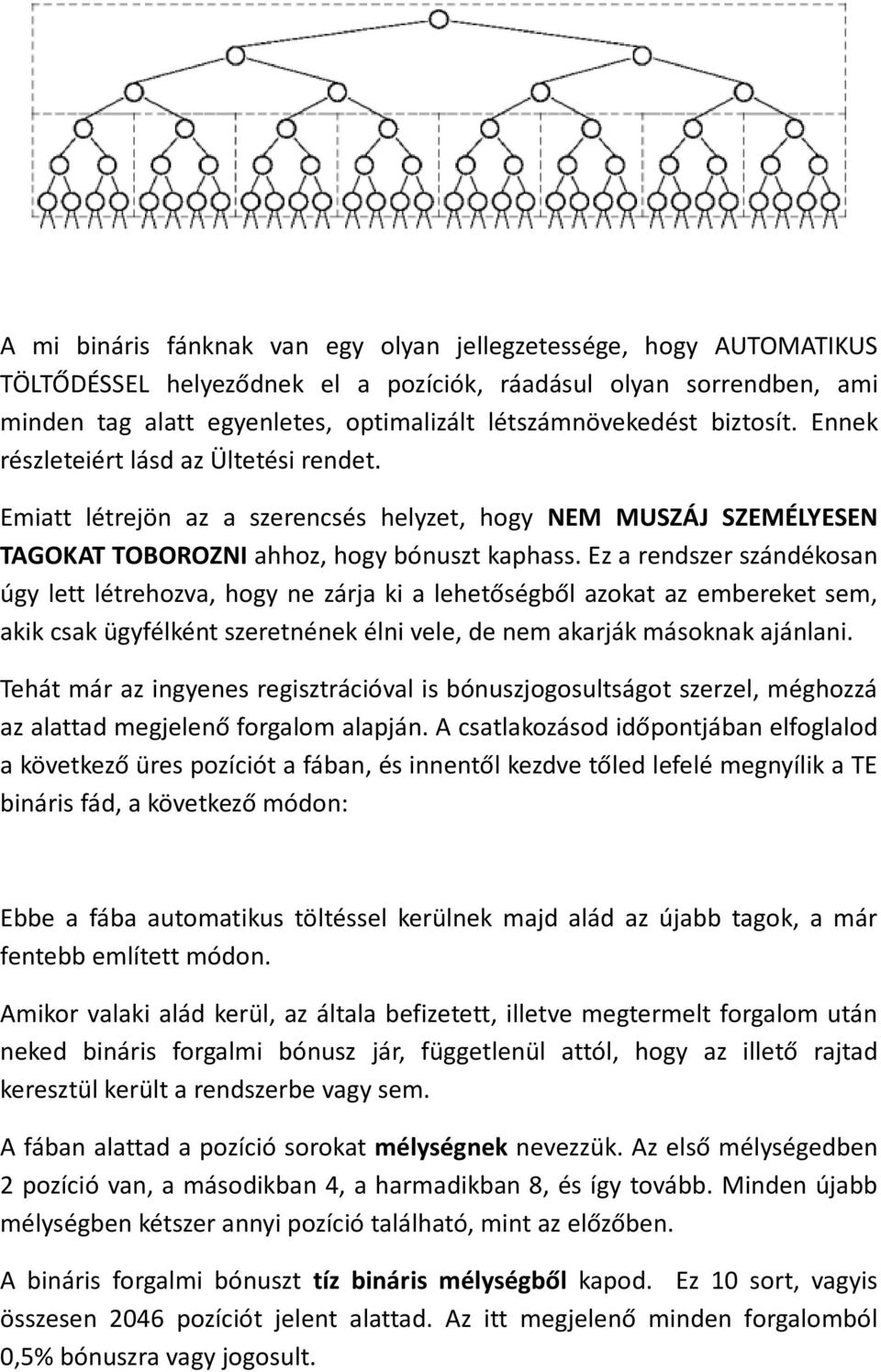 A mi bináris fánknak van egy olyan jellegzetessége, hogy AUTOMATIKUS TÖLTŐDÉSSEL helyeződnek el a pozíciók, ráadásul olyan sorrendben, ami minden tag alatt egyenletes, optimalizált létszámnövekedést biztosít. Ennek részleteiért lásd az Ültetési rendet.

Emiatt létrejön az a szerencsés helyzet, hogy NEM MUSZÁJ SZEMÉLYESEN TAGOKAT TOBOROZNI ahhoz, hogy bónuszt kaphass. Ez a rendszer szándékosan úgy lett létrehozva, hogy ne zárja ki a lehetőségből azokat az embereket sem, akik csak ügyfélként szeretnének élni vele, de nem akarják másoknak ajánlani.

Tehát már az ingyenes regisztrációval is bónuszjogosultságot szerzel, méghozzá az alattad megjelenő forgalom alapján. A csatlakozásod időpontjában elfoglalod a következő üres pozíciót a fában, és innentől kezdve tőled lefelé megnyílik a TE bináris fád, a következő módon:

Ebbe a fába automatikus töltéssel kerülnek majd alád az újabb tagok, a már fentebb említett módon.

Amikor valaki alád kerül, az általa befizetett, illetve megtermelt forgalom után neked bináris forgalmi bónusz jár, függetlenül attól, hogy az illető rajtad keresztül került a rendszerbe vagy sem.

A fában alattad a pozíció sorokat mélységnek nevezzük. Az első mélységedben 2 pozíció van, a másodikban 4, a harmadikban 8, és így tovább. Minden újabb mélységben kétszer annyi pozíció található, mint az előzőben.

A bináris forgalmi bónuszt tíz bináris mélységből kapod. Ez 10 sort, vagyis összesen 2046 pozíciót jelent alattad. Az itt megjelenő minden forgalomból 0,5% bónuszra vagy jogosult.